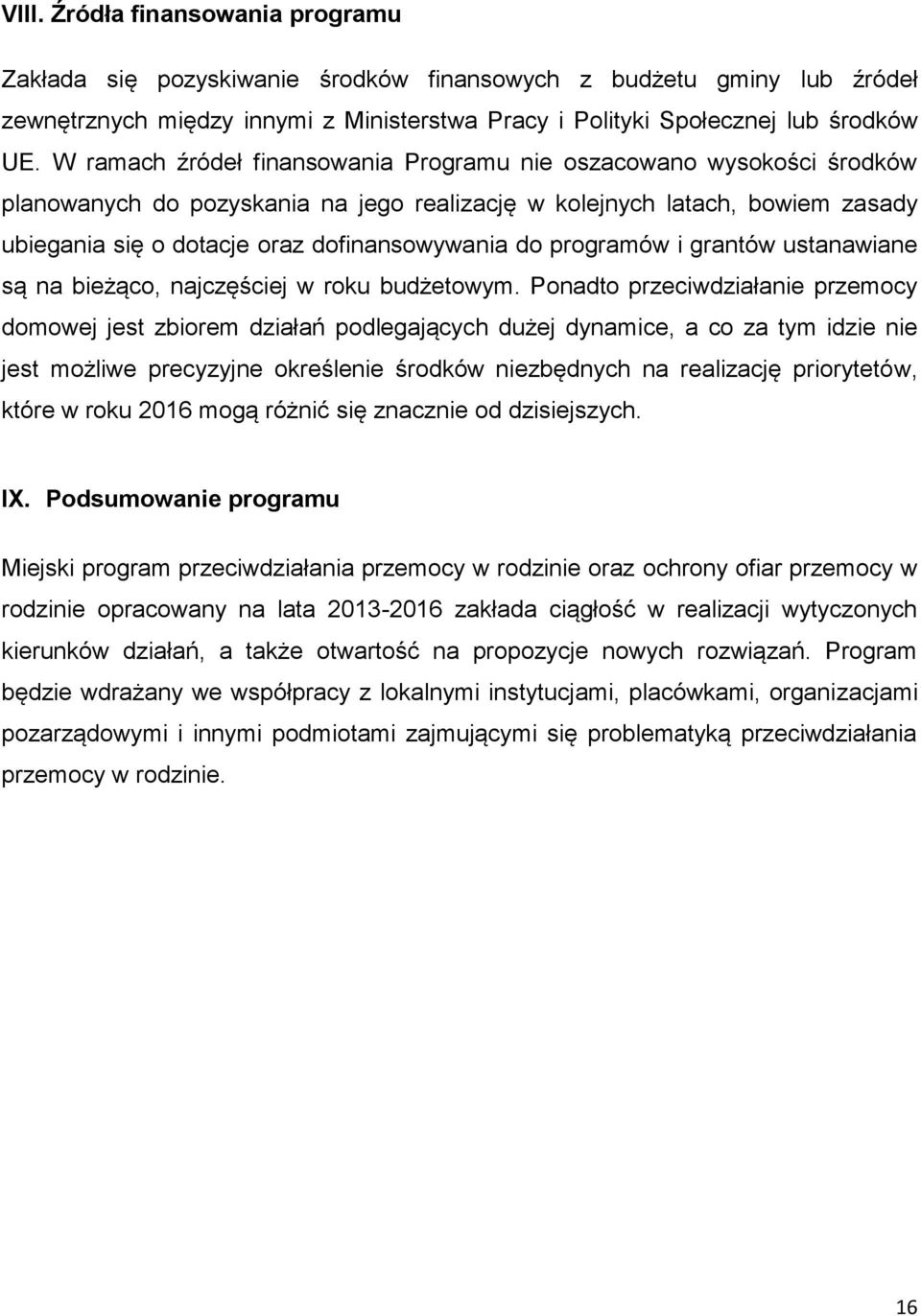 VIII. Źródła finansowania programu

Zakłada się pozyskiwanie środków finansowych z budżetu gminy lub źródeł zewnętrznych między innymi z Ministerstwa Pracy i Polityki Społecznej lub środków UE. W ramach źródeł finansowania Programu nie oszacowano wysokości środków planowanych do pozyskania na jego realizację w kolejnych latach, bowiem zasady ubiegania się o dotacje oraz dofinansowywania do programów i grantów ustanawiane są na bieżąco, najczęściej w roku budżetowym. Ponadto przeciwdziałanie przemocy domowej jest zbiorem działań podlegających dużej dynamice, a co za tym idzie nie jest możliwe precyzyjne określenie środków niezbędnych na realizację priorytetów, które w roku 2016 mogą różnić się znacznie od dzisiejszych.

IX. Podsumowanie programu

Miejski program przeciwdziałania przemocy w rodzinie oraz ochrony ofiar przemocy w rodzinie opracowany na lata 2013-2016 zakłada ciągłość w realizacji wytyczonych kierunków działań, a także otwartość na propozycje nowych rozwiązań. Program będzie wdrażany we współpracy z lokalnymi instytucjami, placówkami, organizacjami pozarządowymi i innymi podmiotami zajmującymi się problematyką przeciwdziałania przemocy w rodzinie.

16